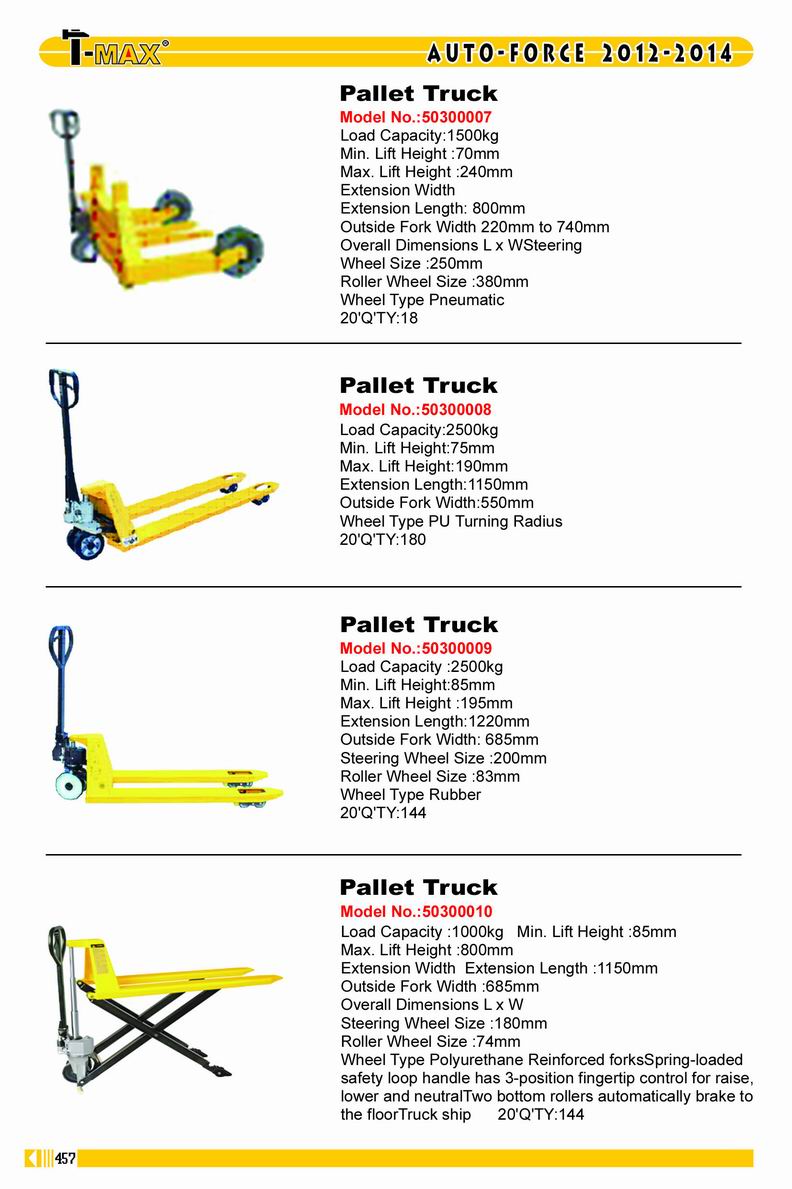 T-MAX®

AUTO-FORCE 2012-2014

Pallet Truck
Model No.:50300007
Load Capacity:1500kg
Min. Lift Height :70mm
Max. Lift Height :240mm
Extension Width
Extension Length: 800mm
Outside Fork Width 220mm to 740mm
Overall Dimensions L x WSteering
Wheel Size :250mm
Roller Wheel Size :380mm
Wheel Type Pneumatic
20'Q'TY:18

Pallet Truck
Model No.:50300008
Load Capacity:2500kg
Min. Lift Height:75mm
Max. Lift Height:190mm
Extension Length:1150mm
Outside Fork Width:550mm
Wheel Type PU Turning Radius
20'Q'TY:180

Pallet Truck
Model No.:50300009
Load Capacity :2500kg
Min. Lift Height:85mm
Max. Lift Height :195mm
Extension Length:1220mm
Outside Fork Width: 685mm
Steering Wheel Size :200mm
Roller Wheel Size :83mm
Wheel Type Rubber
20'Q'TY:144

Pallet Truck
Model No.:50300010
Load Capacity :1000kg Min. Lift Height :85mm
Max. Lift Height :800mm
Extension Width Extension Length :1150mm
Outside Fork Width :685mm
Overall Dimensions L x W
Steering Wheel Size :180mm
Roller Wheel Size :74mm
Wheel Type Polyurethane Reinforced forksSpring-loaded safety loop handle has 3-position fingertip control for raise, lower and neutralTwo bottom rollers automatically brake to the floorTruck ship 20'Q'TY:144

457